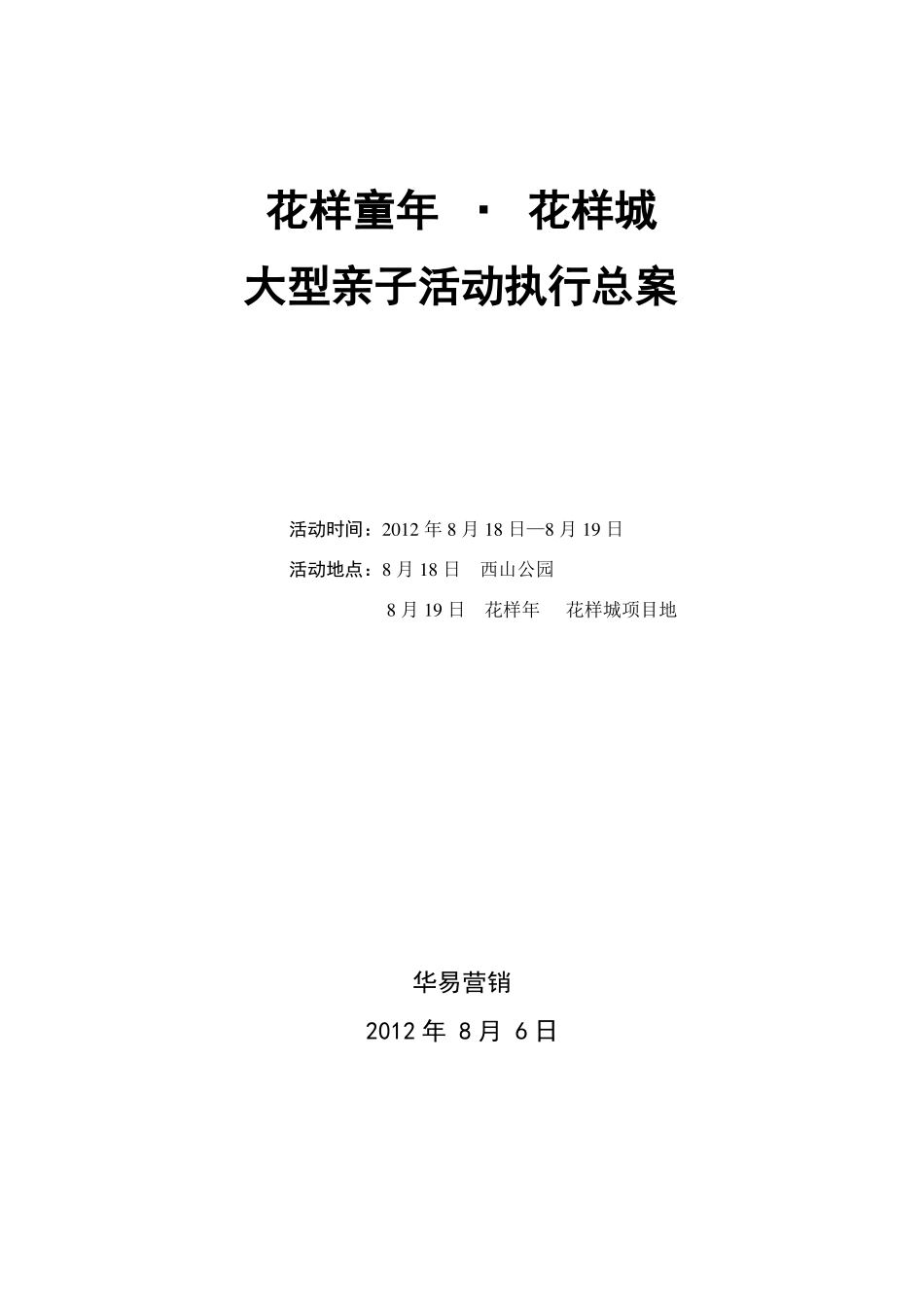 花样童年 · 花样城
大型亲子活动执行总案

活动时间：2012 年 8 月 18 日—8 月 19 日
活动地点：8 月 18 日 西山公园
8 月 19 日 花样年 花样城项目地

华易营销
2012 年 8 月 6 日